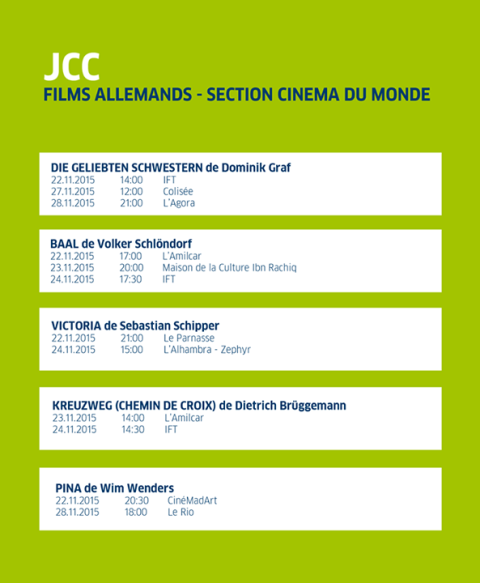 JCC
FILMS ALLEMANDS - SECTION CINEMA DU MONDE

DIE GELIEBTEN SCHWESTERN de Dominik Graf
22.11.2015 14:00 IFT
27.11.2015 12:00 Colisée
28.11.2015 21:00 L'Agora

BAAL de Volker Schlöndorf
22.11.2015 17:00 L'Amilcar
23.11.2015 20:00 Maison de la Culture Ibn Rachiq
24.11.2015 17:30 IFT

VICTORIA de Sebastian Schipper
22.11.2015 21:00 Le Parnasse
24.11.2015 15:00 L'Alhambra - Zephyr

KREUZWEG (CHEMIN DE CROIX) de Dietrich Brüggemann
23.11.2015 14:00 L'Amilcar
24.11.2015 14:30 IFT

PINA de Wim Wenders
22.11.2015 20:30 CinéMadArt
28.11.2015 18:00 Le Rio